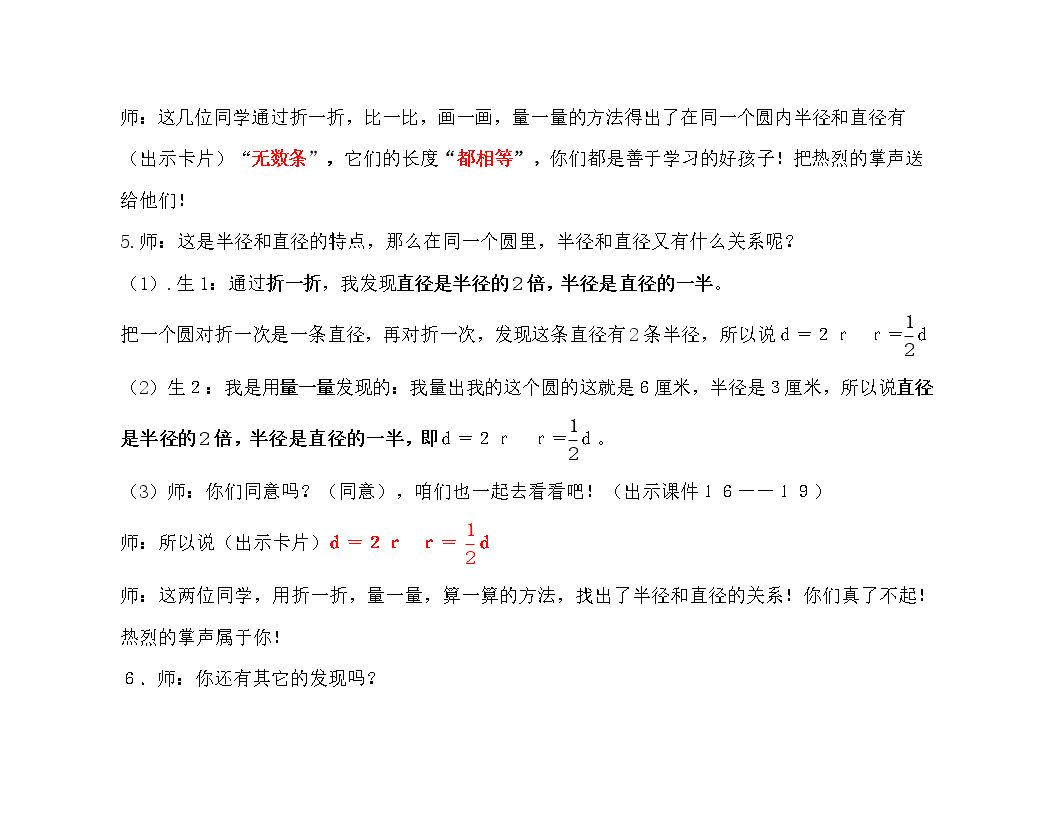 师：这几位同学通过折一折，比一比，画一画，量一量的方法得出了在同一个圆内半径和直径有（出示卡片）“无数条”，它们的长度“都相等”，你们都是善于学习的好孩子！把热烈的掌声送给他们！

5.师：这是半径和直径的特点，那么在同一个圆里，半径和直径又有什么关系呢？

（1）.生1：通过折一折，我发现直径是半径的2倍，半径是直径的一半。

把一个圆对折一次是一条直径，再对折一次，发现这条直径有2条半径，所以说$d=2r$ $r=\frac{1}{2}d$

（2）生2：我是用量一量发现的：我量出我的这个圆的这就是6厘米，半径是3厘米，所以说直径是半径的2倍，半径是直径的一半，即$d=2r$ $r=\frac{1}{2}d$。

（3）师：你们同意吗？（同意），咱们也一起去看看吧！（出示课件16——19）

师：所以说（出示卡片）$d=2r$ $r=\frac{1}{2}d$

师：这两位同学，用折一折，量一量，算一算的方法，找出了半径和直径的关系！你们真了不起！热烈的掌声属于你！

6.师：你还有其它的发现吗？